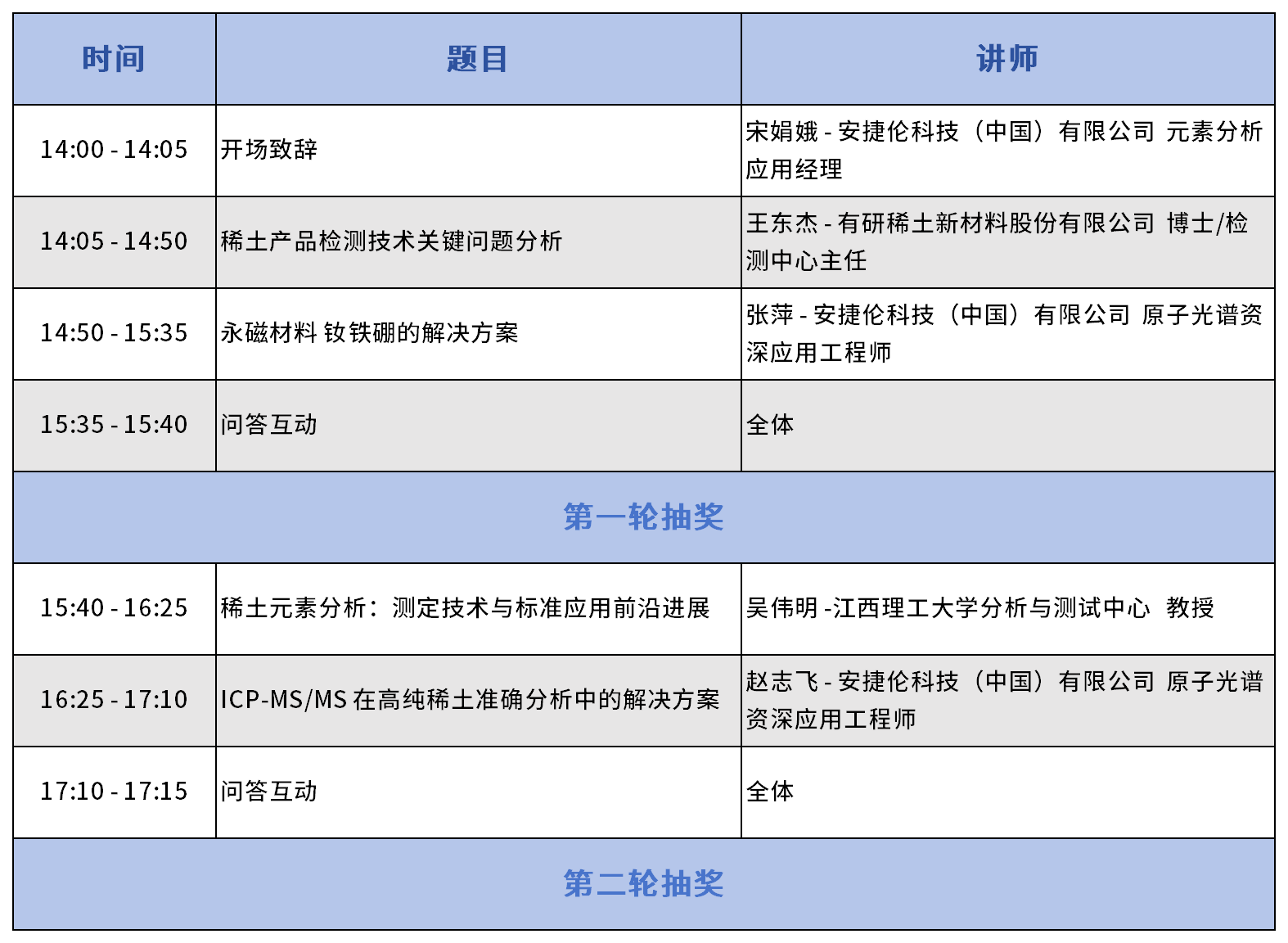 | 时间 | 题目 | 讲师 |
|---|---|---|
| 14:00 - 14:05 | 开场致辞 | 宋娟娥 - 安捷伦科技（中国）有限公司 元素分析应用经理 |
| 14:05 - 14:50 | 稀土产品检测技术关键问题分析 | 王东杰 - 有研稀土新材料股份有限公司 博士/检测中心主任 |
| 14:50 - 15:35 | 永磁材料 钕铁硼的解决方案 | 张萍 - 安捷伦科技（中国）有限公司 原子光谱资深应用工程师 |
| 15:35 - 15:40 | 问答互动 | 全体 |
| 第一轮抽奖 | | |
| 15:40 - 16:25 | 稀土元素分析：测定技术与标准应用前沿进展 | 吴伟明 -江西理工大学分析与测试中心 教授 |
| 16:25 - 17:10 | ICP-MS/MS 在高纯稀土准确分析中的解决方案 | 赵志飞 - 安捷伦科技（中国）有限公司 原子光谱资深应用工程师 |
| 17:10 - 17:15 | 问答互动 | 全体 |
| 第二轮抽奖 | | |